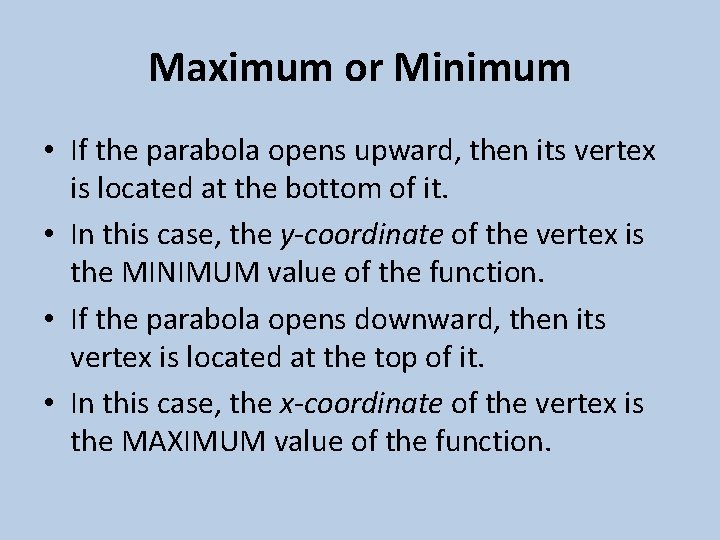 Maximum or Minimum

• If the parabola opens upward, then its vertex is located at the bottom of it.
• In this case, the y-coordinate of the vertex is the MINIMUM value of the function.
• If the parabola opens downward, then its vertex is located at the top of it.
• In this case, the x-coordinate of the vertex is the MAXIMUM value of the function.